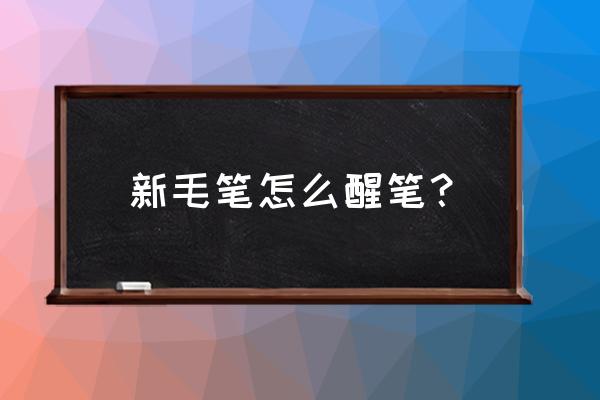 新毛笔怎么醒笔？